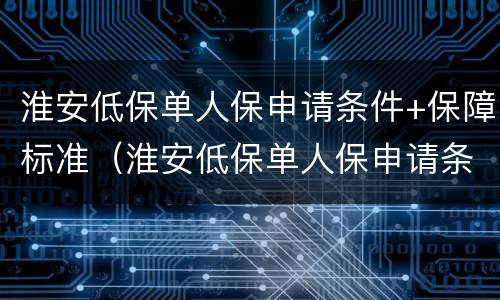 淮安低保单人保申请条件+保障标准（淮安低保单人保申请条